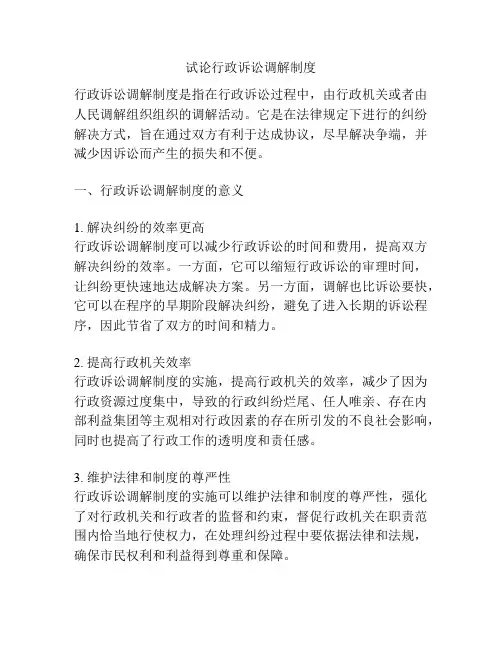 试论行政诉讼调解制度

行政诉讼调解制度是指在行政诉讼过程中，由行政机关或者由人民调解组织组织的调解活动。它是在法律规定下进行的纠纷解决方式，旨在通过双方有利于达成协议，尽早解决争端，并减少因诉讼而产生的损失和不便。

一、行政诉讼调解制度的意义

1. 解决纠纷的效率更高
行政诉讼调解制度可以减少行政诉讼的时间和费用，提高双方解决纠纷的效率。一方面，它可以缩短行政诉讼的审理时间，让纠纷更快速地达成解决方案。另一方面，调解也比诉讼要快，它可以在程序的早期阶段解决纠纷，避免了进入长期的诉讼程序，因此节省了双方的时间和精力。

2. 提高行政机关效率
行政诉讼调解制度的实施，提高行政机关的效率，减少了因为行政资源过度集中，导致的行政纠纷烂尾、任人唯亲、存在内部利益集团等主观相对行政因素的存在所引发的不良社会影响，同时也提高了行政工作的透明度和责任感。

3. 维护法律和制度的尊严性
行政诉讼调解制度的实施可以维护法律和制度的尊严性，强化了对行政机关和行政者的监督和约束，督促行政机关在职责范围内恰当地行使权力，在处理纠纷过程中要依据法律和法规，确保市民权利和利益得到尊重和保障。